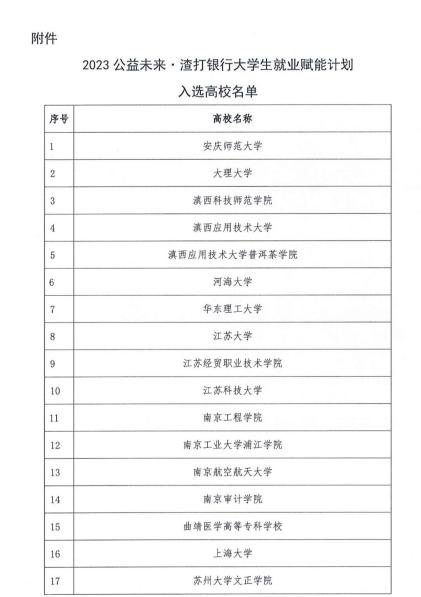 附件

2023 公益未来·渣打银行大学生就业赋能计划

入选高校名单

| 序号 | 高校名称 |
|---|---|
| 1 | 安庆师范大学 |
| 2 | 大理大学 |
| 3 | 滇西科技师范学院 |
| 4 | 滇西应用技术大学 |
| 5 | 滇西应用技术大学普洱茶学院 |
| 6 | 河海大学 |
| 7 | 华东理工大学 |
| 8 | 江苏大学 |
| 9 | 江苏经贸职业技术学院 |
| 10 | 江苏科技大学 |
| 11 | 南京工程学院 |
| 12 | 南京工业大学浦江学院 |
| 13 | 南京航空航天大学 |
| 14 | 南京审计学院 |
| 15 | 曲靖医学高等专科学校 |
| 16 | 上海大学 |
| 17 | 苏州大学文正学院 |